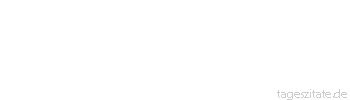 tageszitate.de